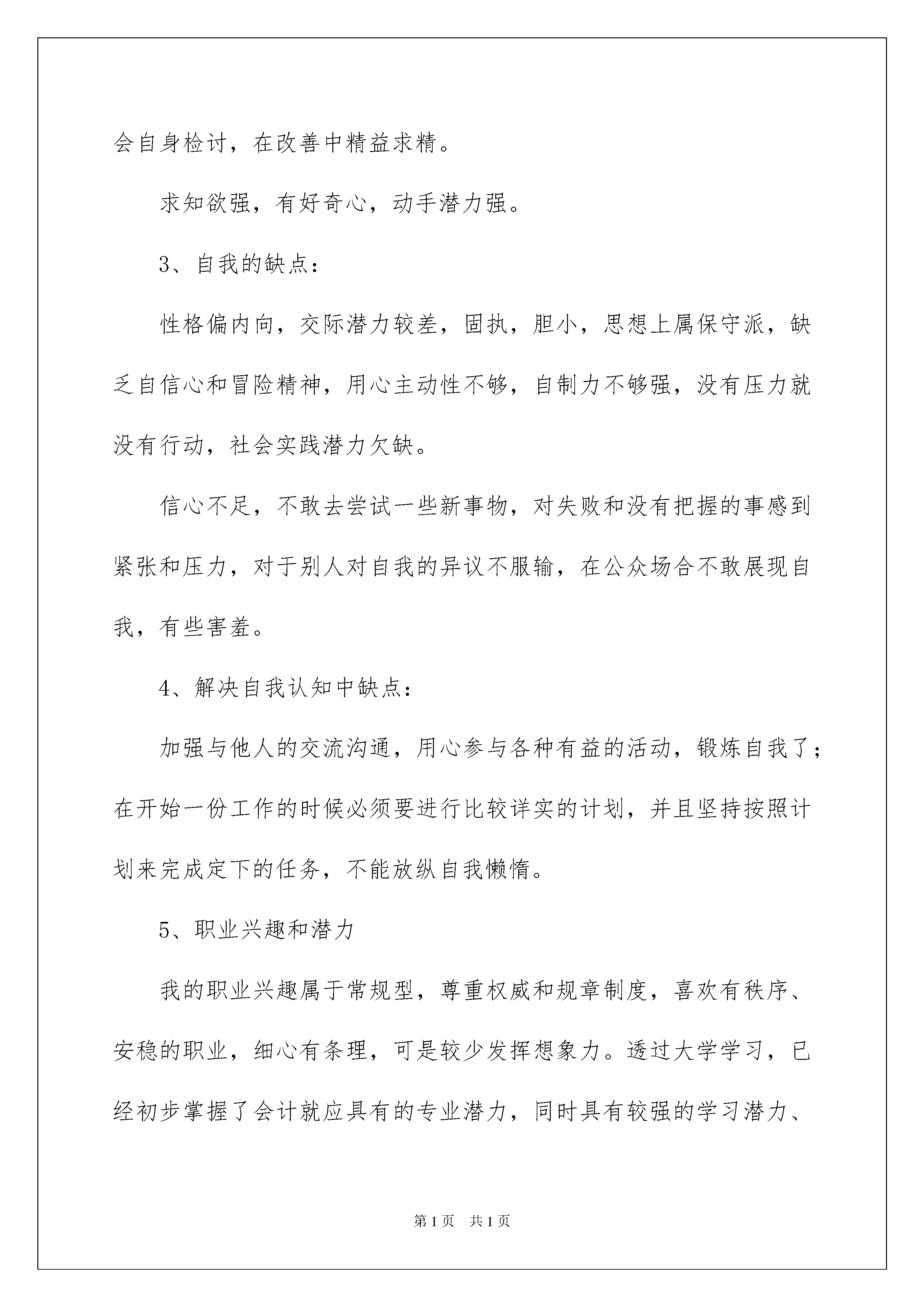 会自身检讨，在改善中精益求精。

求知欲强，有好奇心，动手潜力强。

3、自我的缺点：

性格偏内向，交际潜力较差，固执，胆小，思想上属保守派，缺乏自信心和冒险精神，用心主动性不够，自制力不够强，没有压力就没有行动，社会实践潜力欠缺。

信心不足，不敢去尝试一些新事物，对失败和没有把握的事感到紧张和压力，对于别人对自我的异议不服输，在公众场合不敢展现自我，有些害羞。

4、解决自我认知中缺点：

加强与他人的交流沟通，用心参与各种有益的活动，锻炼自我了；在开始一份工作的时候必须要进行比较详实的计划，并且坚持按照计划来完成定下的任务，不能放纵自我懒惰。

5、职业兴趣和潜力

我的职业兴趣属于常规型，尊重权威和规章制度，喜欢有秩序、安稳的职业，细心有条理，可是较少发挥想象力。透过大学学习，已经初步掌握了会计就应具有的专业潜力，同时具有较强的学习潜力、

第1页　共1页